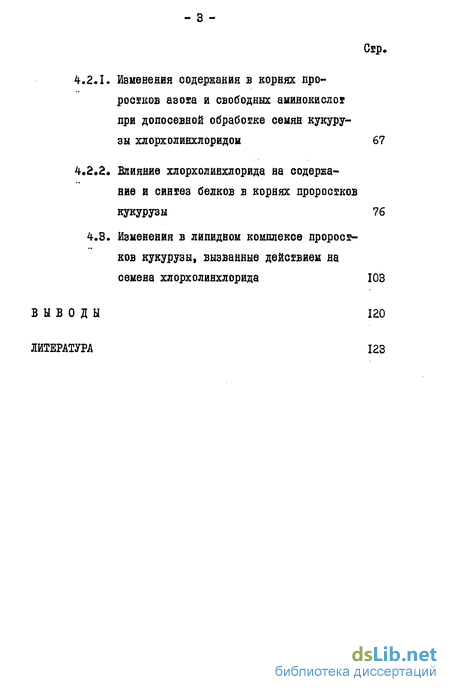 - 3 -

Стр.

4.2.I. Изменения содержания в корнях проростков азота и свободных аминокислот при допосевной обработке семян кукурузы хлорхолинхлоридом 67

4.2.2. Влияние хлорхолинхлорида на содержание и синтез белков в корнях проростков кукурузы 76

4.3. Изменения в липидном комплексе проростков кукурузы, вызванные действием на семена хлорхолинхлорида I03

ВЫВОДЫ I20

ЛИТЕРАТУРА I23

dsLib.net
библиотека диссертаций